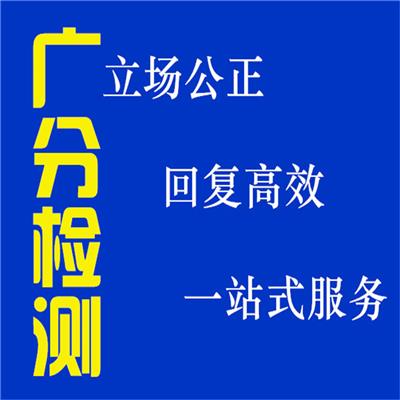 广分检测

立场公正

回复高效

一站式服务